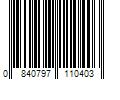 0 840797 110403